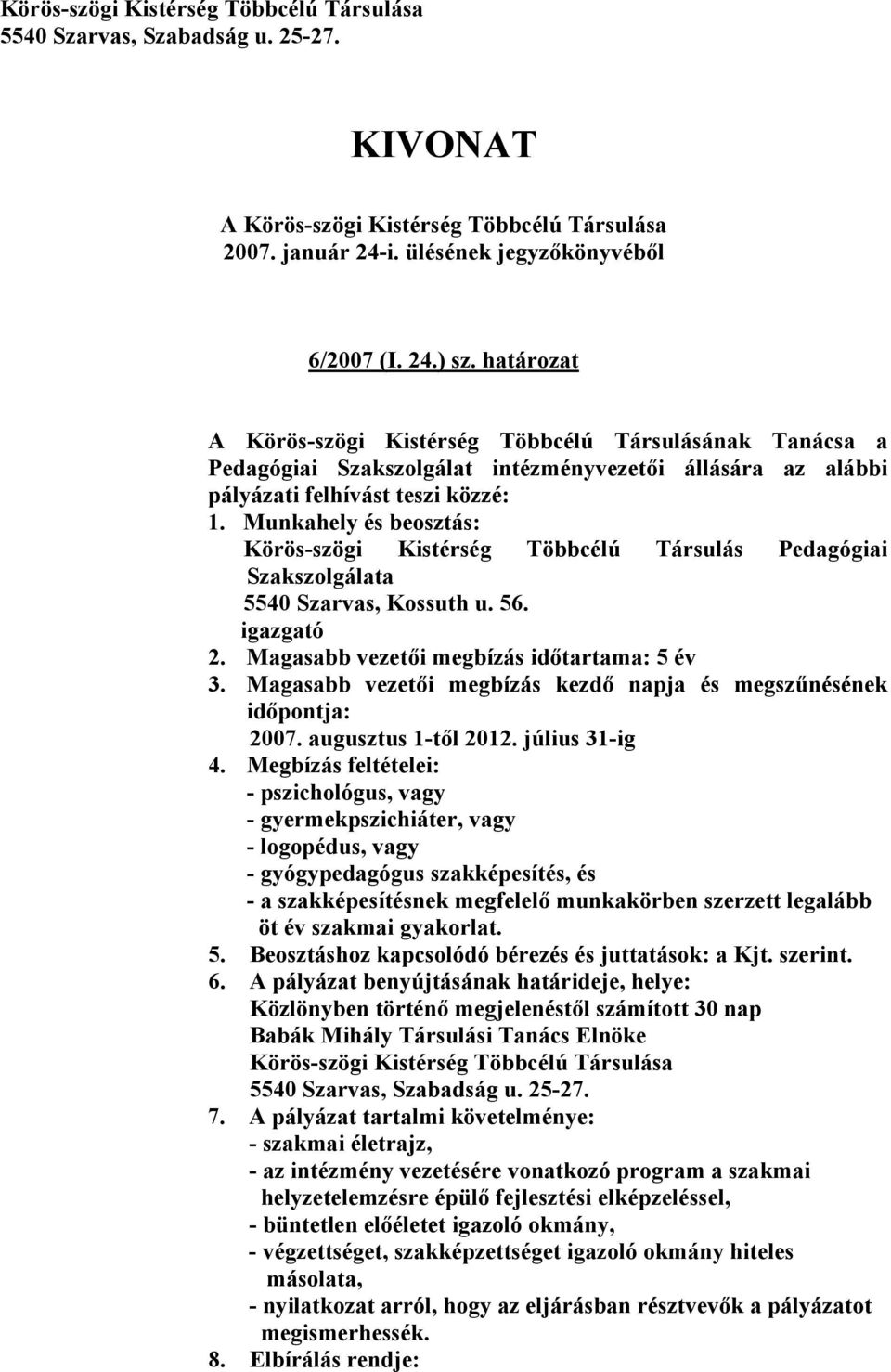 Körös-szögi Kistérség Többcélú Társulása
5540 Szarvas, Szabadság u. 25-27.

KIVONAT

A Körös-szögi Kistérség Többcélú Társulása
2007. január 24-i. ülésének jegyzőkönyvéből

6/2007 (I. 24.) sz. határozat

A Körös-szögi Kistérség Többcélú Társulásának Tanácsa a Pedagógiai Szakszolgálat intézményvezetői állására az alábbi pályázati felhívást teszi közzé:

1. Munkahely és beosztás:
Körös-szögi Kistérség Többcélú Társulás Pedagógiai Szakszolgálata
5540 Szarvas, Kossuth u. 56.
igazgató
2. Magasabb vezetői megbízás időtartama: 5 év
3. Magasabb vezetői megbízás kezdő napja és megszűnésének időpontja:
2007. augusztus 1-től 2012. július 31-ig
4. Megbízás feltételei:
- pszichológus, vagy
- gyermekpszichiáter, vagy
- logopédus, vagy
- gyógypedagógus szakképesítés, és
- a szakképesítésnek megfelelő munkakörben szerzett legalább öt év szakmai gyakorlat.
5. Beosztáshoz kapcsolódó bérezés és juttatások: a Kjt. szerint.
6. A pályázat benyújtásának határideje, helye:
Közlönyben történő megjelenéstől számított 30 nap
Babák Mihály Társulási Tanács Elnöke
Körös-szögi Kistérség Többcélú Társulása
5540 Szarvas, Szabadság u. 25-27.
7. A pályázat tartalmi követelménye:
- szakmai életrajz,
- az intézmény vezetésére vonatkozó program a szakmai helyzetelemzésre épülő fejlesztési elképzeléssel,
- büntetlen előéletet igazoló okmány,
- végzettséget, szakképzettséget igazoló okmány hiteles másolata,
- nyilatkozat arról, hogy az eljárásban résztvevők a pályázatot megismerhessék.
8. Elbírálás rendje: